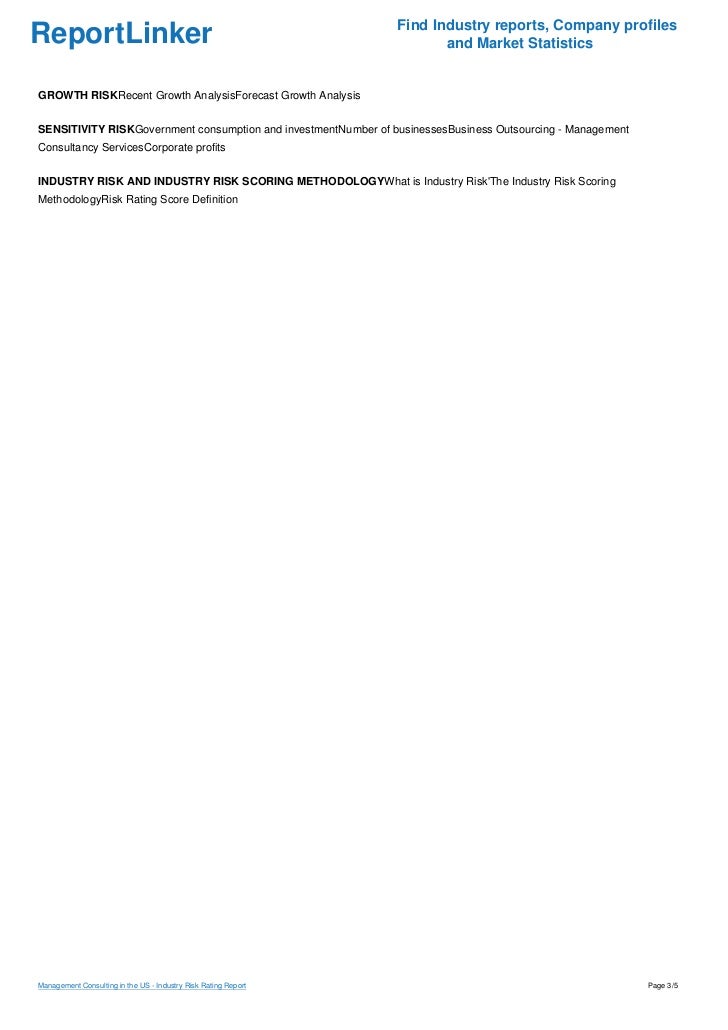 ReportLinker

Find Industry reports, Company profiles and Market Statistics

GROWTH RISKRecent Growth AnalysisForecast Growth Analysis

SENSITIVITY RISKGovernment consumption and investmentNumber of businessesBusiness Outsourcing - Management Consultancy ServicesCorporate profits

INDUSTRY RISK AND INDUSTRY RISK SCORING METHODOLOGYWhat is Industry Risk'The Industry Risk Scoring MethodologyRisk Rating Score Definition

Management Consulting in the US - Industry Risk Rating Report

Page 3/5